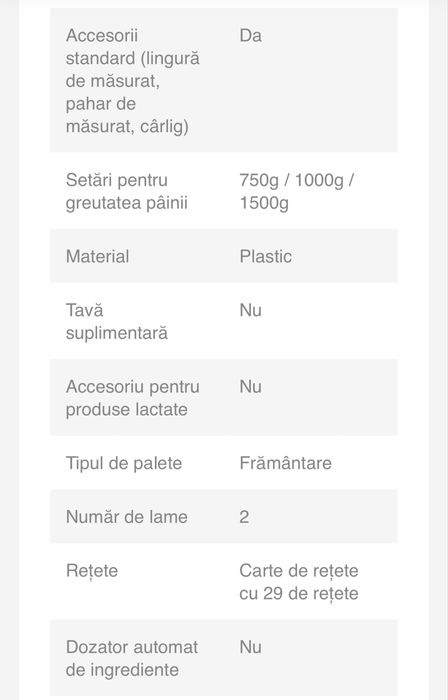 | | |
|---|---|
| Accesorii standard (lingură de măsurat, pahar de măsurat, cârlig) | Da |
| Setări pentru greutatea pâinii | 750g / 1000g / 1500g |
| Material | Plastic |
| Tavă suplimentară | Nu |
| Accesoriu pentru produse lactate | Nu |
| Tipul de palete | Frământare |
| Număr de lame | 2 |
| Rețete | Carte de rețete cu 29 de rețete |
| Dozator automat de ingrediente | Nu |